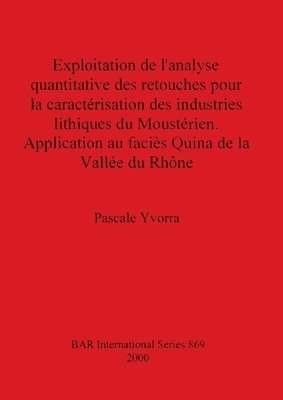 Exploitation de l'analyse quantitative des retouches pour la caractérisation des industries lithiques du Moustérien. Application au faciès Quina de la Vallée du Rhône

Pascale Yvorra

BAR International Series 869
2000